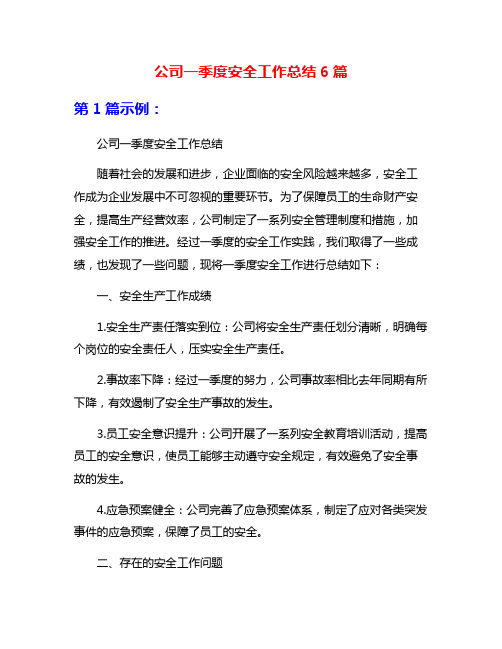 公司一季度安全工作总结 6 篇

第 1 篇示例：

公司一季度安全工作总结

随着社会的发展和进步，企业面临的安全风险越来越多，安全工作成为企业发展中不可忽视的重要环节。为了保障员工的生命财产安全，提高生产经营效率，公司制定了一系列安全管理制度和措施，加强安全工作的推进。经过一季度的安全工作实践，我们取得了一些成绩，也发现了一些问题，现将一季度安全工作进行总结如下：

一、安全生产工作成绩

1.安全生产责任落实到位：公司将安全生产责任划分清晰，明确每个岗位的安全责任人，压实安全生产责任。

2.事故率下降：经过一季度的努力，公司事故率相比去年同期有所下降，有效遏制了安全生产事故的发生。

3.员工安全意识提升：公司开展了一系列安全教育培训活动，提高员工的安全意识，使员工能够主动遵守安全规定，有效避免了安全事故的发生。

4.应急预案健全：公司完善了应急预案体系，制定了应对各类突发事件的应急预案，保障了员工的安全。

二、存在的安全工作问题